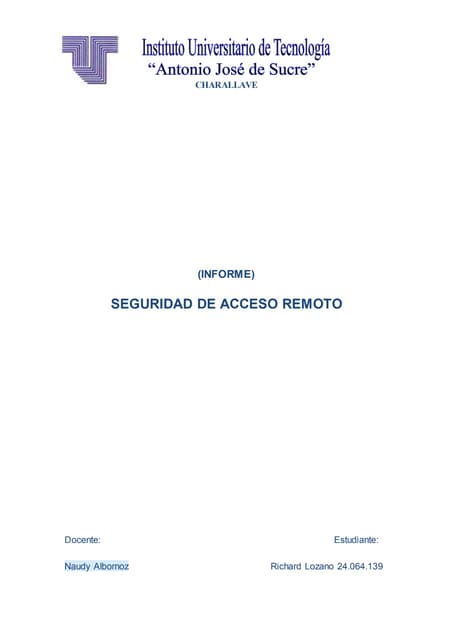 Instituto Universitario de Tecnología
"Antonio José de Sucre"
CHARALLAVE

(INFORME)

SEGURIDAD DE ACCESO REMOTO

Docente:
Naudy Albornoz

Estudiante:
Richard Lozano 24.064.139